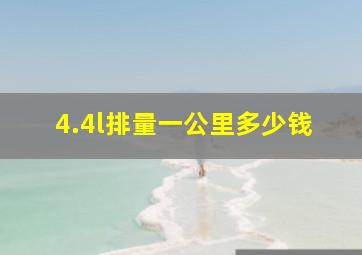 4.4l排量一公里多少钱